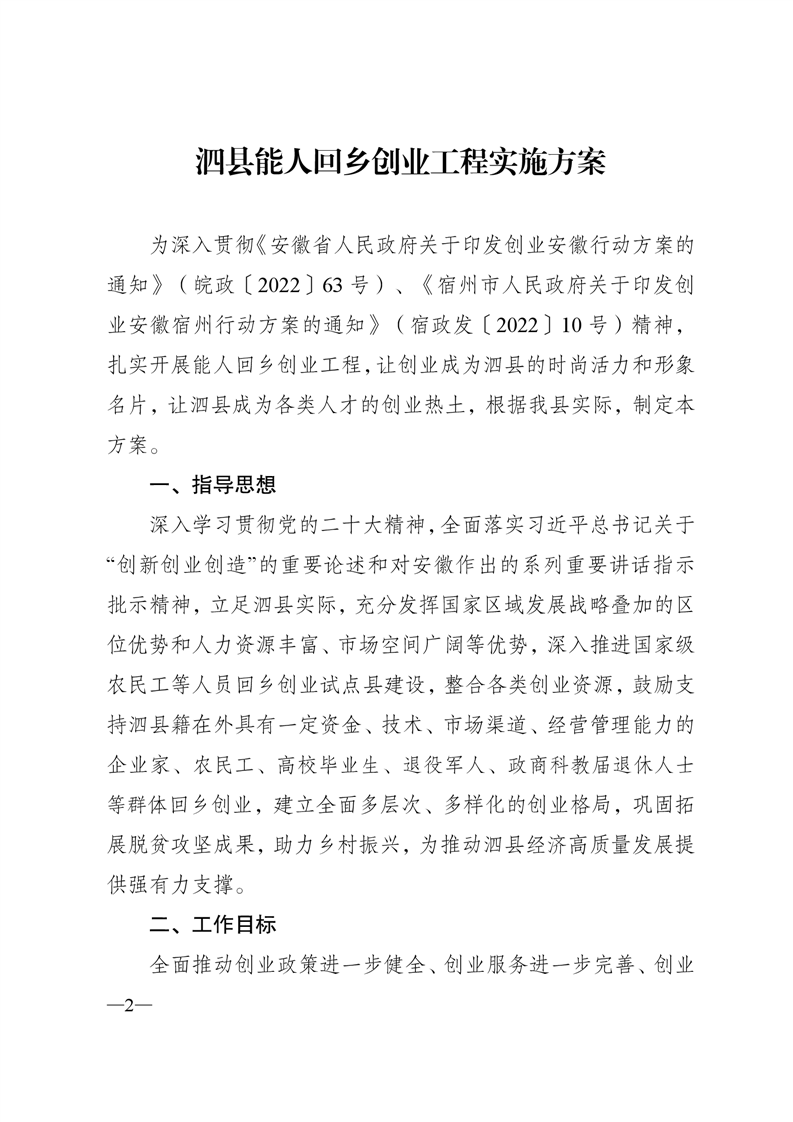 泗县能人回乡创业工程实施方案

为深入贯彻《安徽省人民政府关于印发创业安徽行动方案的通知》（皖政〔2022〕63号）、《宿州市人民政府关于印发创业安徽宿州行动方案的通知》（宿政发〔2022〕10号）精神，扎实开展能人回乡创业工程，让创业成为泗县的时尚活力和形象名片，让泗县成为各类人才的创业热土，根据我县实际，制定本方案。

一、指导思想

深入学习贯彻党的二十大精神，全面落实习近平总书记关于“创新创业创造”的重要论述和对安徽作出的系列重要讲话指示批示精神，立足泗县实际，充分发挥国家区域发展战略叠加的区位优势和人力资源丰富、市场空间广阔等优势，深入推进国家级农民工等人员回乡创业试点县建设，整合各类创业资源，鼓励支持泗县籍在外具有一定资金、技术、市场渠道、经营管理能力的企业家、农民工、高校毕业生、退役军人、政商科教届退休人士等群体回乡创业，建立全面多层次、多样化的创业格局，巩固拓展脱贫攻坚成果，助力乡村振兴，为推动泗县经济高质量发展提供强有力支撑。

二、工作目标

全面推动创业政策进一步健全、创业服务进一步完善、创业

—2—